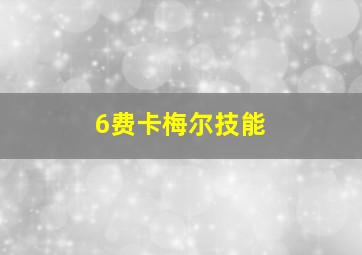 6费卡梅尔技能